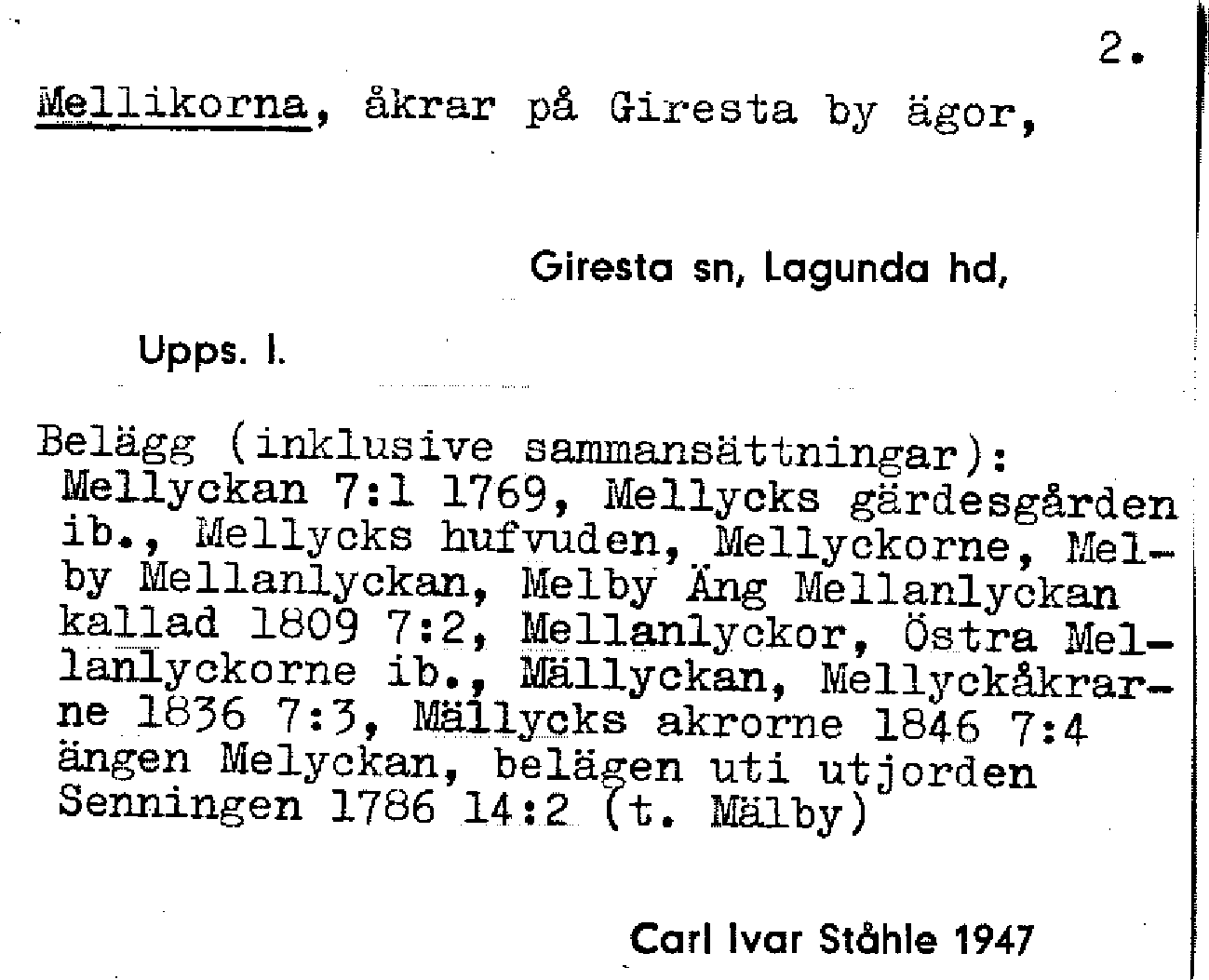 2.

Mellikorna, åkrar på Giresta by ägor,

Giresta sn, Lagunda hd,

Upps. l.

Belägg (inklusive sammansättningar):
Mellyckan 7:1 1769, Mellycks gärdesgården ib., Mellycks hufvuden, Mellyckorne, Melby Mellanlyckan, Melby Äng Mellanlyckan kallad 1809 7:2, Mellanlyckor, Östra Mellanlyckorne ib., Mällyckan, Mellyckåkrarne 1836 7:3, Mällycks akrorne 1846 7:4 ängen Melyckan, belägen uti utjorden Senningen 1786 14:2 (t. Mälby)

Carl Ivar Ståhle 1947